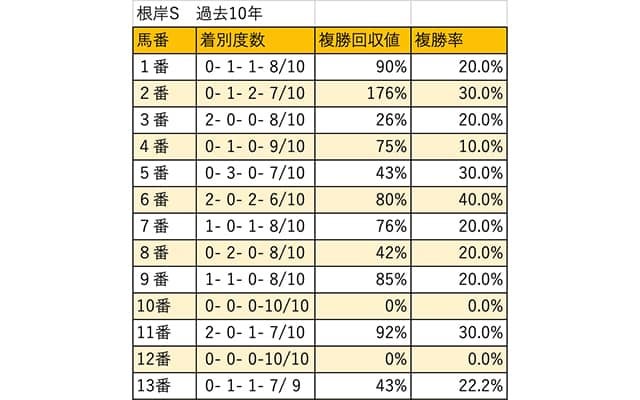 根岸S　過去10年

| 馬番 | 着別度数 | 複勝回収値 | 複勝率 |
|---|---|---|---|
| 1番 | 0- 1- 1- 8/10 | 90% | 20.0% |
| 2番 | 0- 1- 2- 7/10 | 176% | 30.0% |
| 3番 | 2- 0- 0- 8/10 | 26% | 20.0% |
| 4番 | 0- 1- 0- 9/10 | 75% | 10.0% |
| 5番 | 0- 3- 0- 7/10 | 43% | 30.0% |
| 6番 | 2- 0- 2- 6/10 | 80% | 40.0% |
| 7番 | 1- 0- 1- 8/10 | 76% | 20.0% |
| 8番 | 0- 2- 0- 8/10 | 42% | 20.0% |
| 9番 | 1- 1- 0- 8/10 | 85% | 20.0% |
| 10番 | 0- 0- 0-10/10 | 0% | 0.0% |
| 11番 | 2- 0- 1- 7/10 | 92% | 30.0% |
| 12番 | 0- 0- 0-10/10 | 0% | 0.0% |
| 13番 | 0- 1- 1- 7/ 9 | 43% | 22.2% |